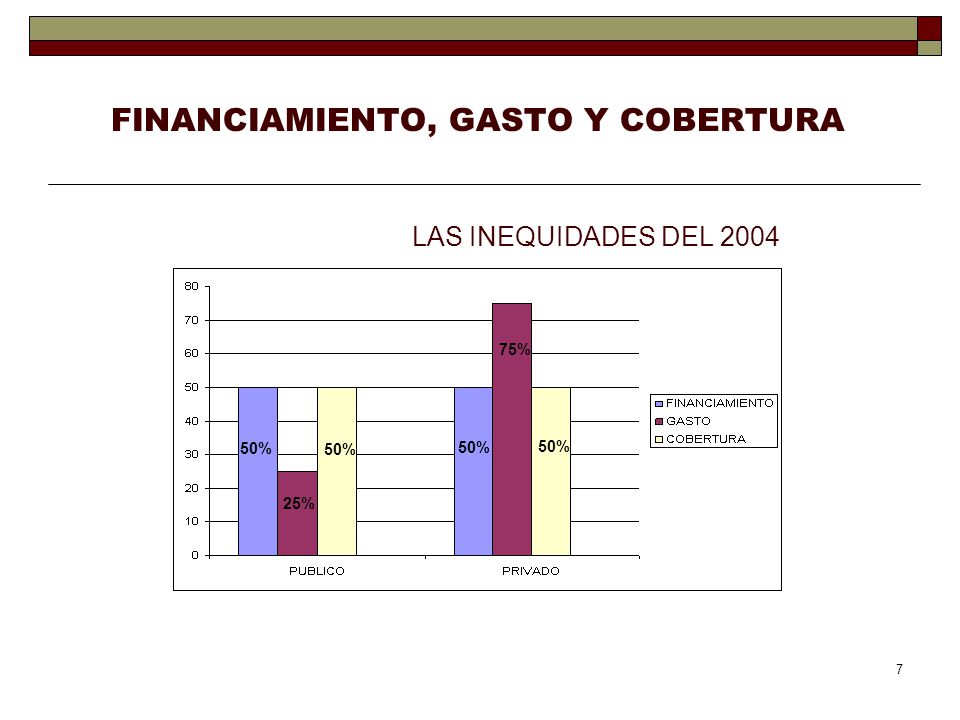 FINANCIAMIENTO, GASTO Y COBERTURA

LAS INEQUIDADES DEL 2004

80
70
60
50
40
30
20
10
0

50%
25%
50%
50%
75%
50%

PUBLICO
PRIVADO

FINANCIAMIENTO
GASTO
COBERTURA

7